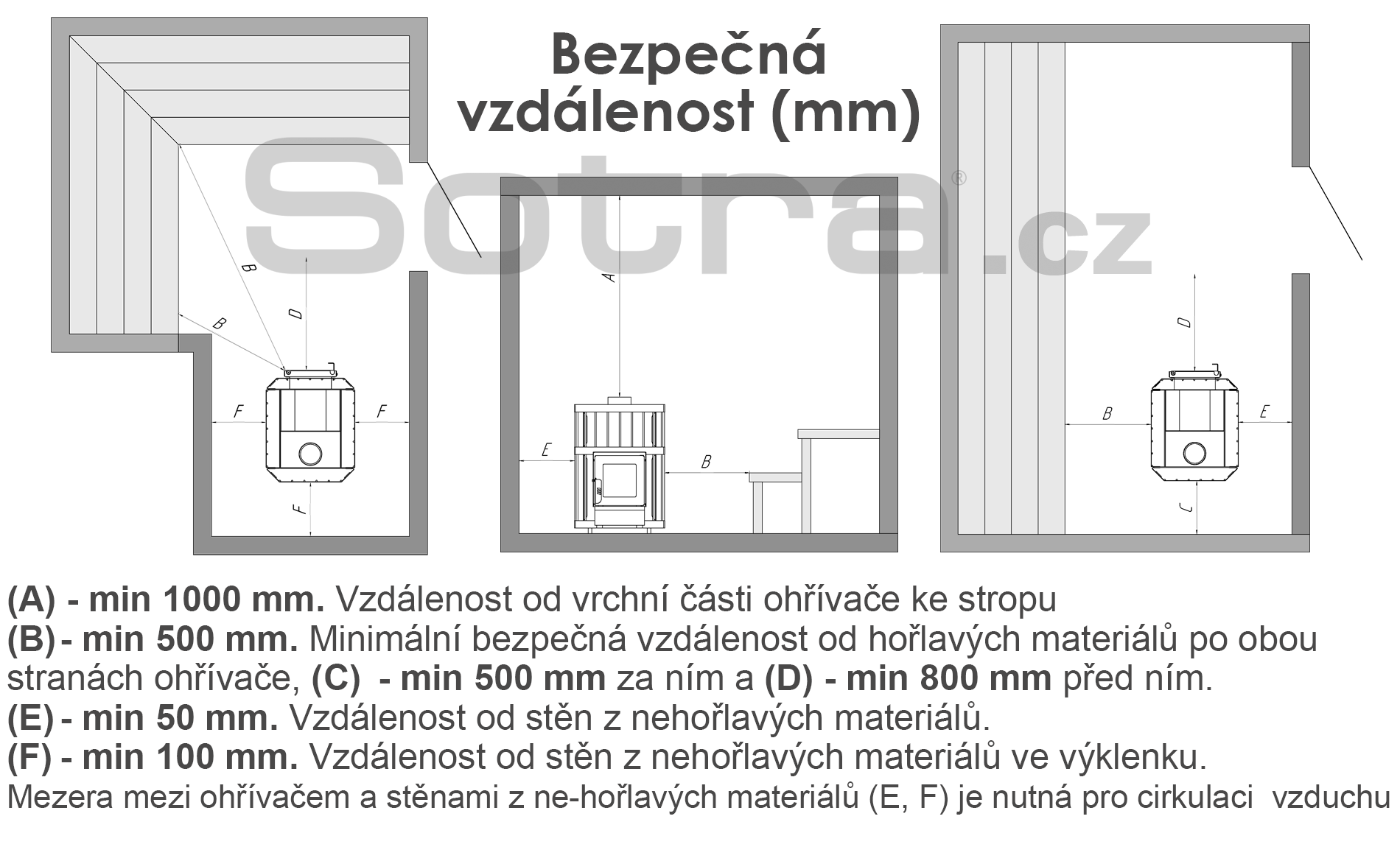 Bezpečná vzdálenost (mm)

Sotra®.cz

B
B
D
F
F
F
A
E
B
D
B
E
C

(A) - min 1000 mm. Vzdálenost od vrchní části ohřívače ke stropu
(B) - min 500 mm. Minimální bezpečná vzdálenost od hořlavých materiálů po obou stranách ohřívače, (C) - min 500 mm za ním a (D) - min 800 mm před ním.
(E) - min 50 mm. Vzdálenost od stěn z nehořlavých materiálů.
(F) - min 100 mm. Vzdálenost od stěn z nehořlavých materiálů ve výklenku.
Mezera mezi ohřívačem a stěnami z ne-hořlavých materiálů (E, F) je nutná pro cirkulaci vzduchu